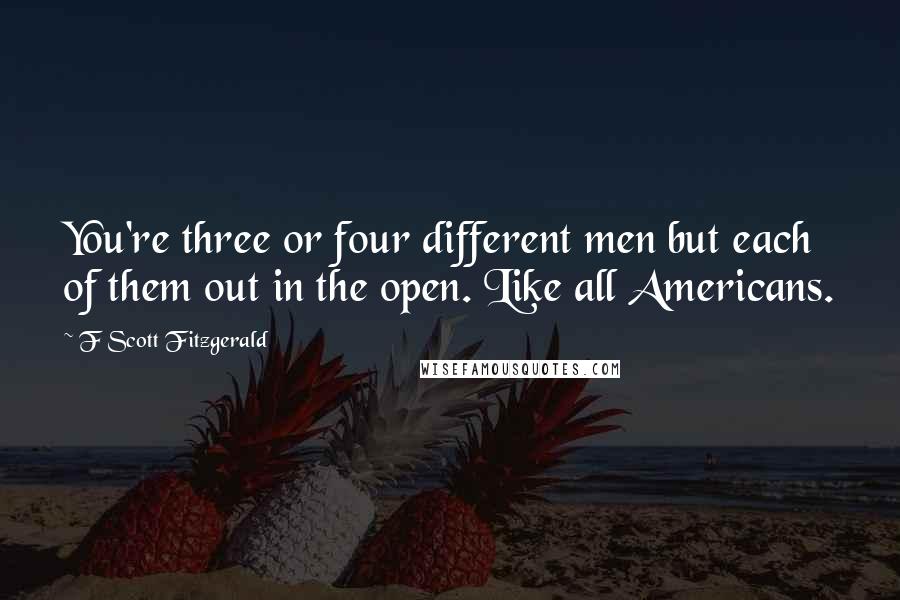 You're three or four different men but each of them out in the open. Like all Americans.

~ F Scott Fitzgerald

WISEFAMOUSQUOTES.COM